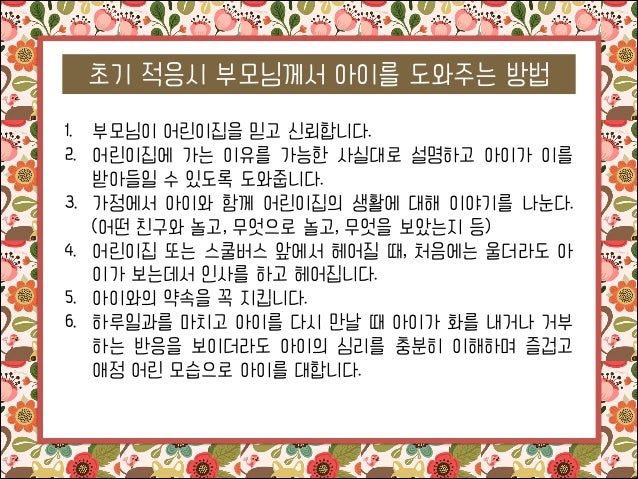 초기 적응시 부모님께서 아이를 도와주는 방법

1. 부모님이 어린이집을 믿고 신뢰합니다.
2. 어린이집에 가는 이유를 가능한 사실대로 설명하고 아이가 이를 받아들일 수 있도록 도와줍니다.
3. 가정에서 아이와 함께 어린이집의 생활에 대해 이야기를 나눈다. (어떤 친구와 놀고, 무엇으로 놀고, 무엇을 보았는지 등)
4. 어린이집 또는 스쿨버스 앞에서 헤어질 때, 처음에는 울더라도 아이가 보는데서 인사를 하고 헤어집니다.
5. 아이와의 약속을 꼭 지킵니다.
6. 하루일과를 마치고 아이를 다시 만날 때 아이가 화를 내거나 거부하는 반응을 보이더라도 아이의 심리를 충분히 이해하며 즐겁고 애정 어린 모습으로 아이를 대합니다.